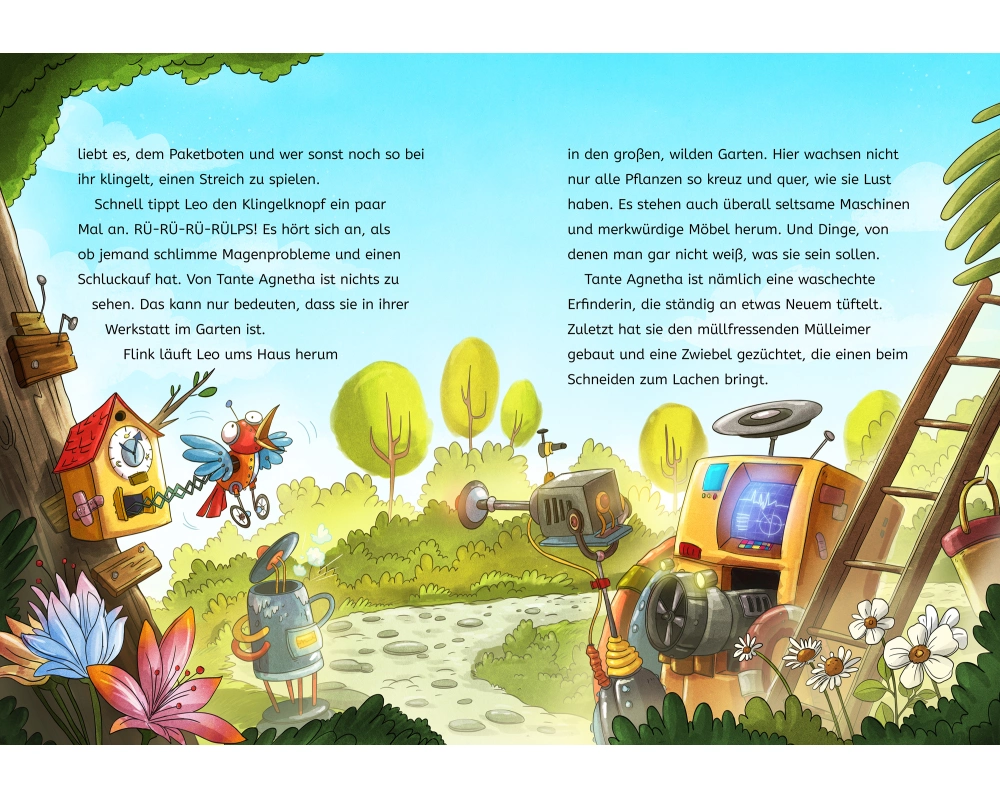 liebt es, dem Paketboten und wer sonst noch so bei ihr klingelt, einen Streich zu spielen.

Schnell tippt Leo den Klingelknopf ein paar Mal an. RÜ-RÜ-RÜ-RÜLPS! Es hört sich an, als ob jemand schlimme Magenprobleme und einen Schluckauf hat. Von Tante Agnetha ist nichts zu sehen. Das kann nur bedeuten, dass sie in ihrer Werkstatt im Garten ist.

Flink läuft Leo ums Haus herum in den großen, wilden Garten. Hier wachsen nicht nur alle Pflanzen so kreuz und quer, wie sie Lust haben. Es stehen auch überall seltsame Maschinen und merkwürdige Möbel herum. Und Dinge, von denen man gar nicht weiß, was sie sein sollen.

Tante Agnetha ist nämlich eine waschechte Erfinderin, die ständig an etwas Neuem tüftelt. Zuletzt hat sie den müllfressenden Mülleimer gebaut und eine Zwiebel gezüchtet, die einen beim Schneiden zum Lachen bringt.